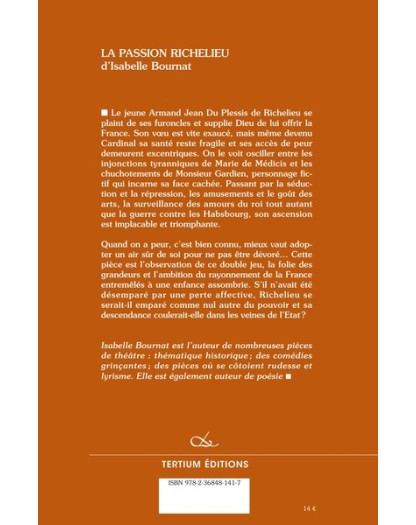 LA PASSION RICHELIEU
d'Isabelle Bournat

■ Le jeune Armand Jean Du Plessis de Richelieu se plaint de ses furoncles et supplie Dieu de lui offrir la France. Son vœu est vite exaucé, mais même devenu Cardinal sa santé reste fragile et ses accès de peur demeurent excentriques. On le voit osciller entre les injonctions tyranniques de Marie de Médicis et les chuchotements de Monsieur Gardien, personnage fictif qui incarne sa face cachée. Passant par la séduction et la répression, les amusements et le goût des arts, la surveillance des amours du roi tout autant que la guerre contre les Habsbourg, son ascension est implacable et triomphante.

Quand on a peur, c'est bien connu, mieux vaut adopter un air sûr de soi pour ne pas être dévoré… Cette pièce est l'observation de ce double jeu, la folie des grandeurs et l'ambition du rayonnement de la France entremêlés à une enfance assombrie. S'il n'avait été désemparé par une perte affective, Richelieu se serait-il emparé comme nul autre du pouvoir et sa descendance coulerait-elle dans les veines de l'Etat ?

Isabelle Bournat est l'auteur de nombreuses pièces de théâtre : thématique historique ; des comédies grinçantes ; des pièces où se côtoient rudesse et lyrisme. Elle est également auteur de poésie ■

TERTIUM ÉDITIONS

ISBN 978-2-36848-141-7

14 €